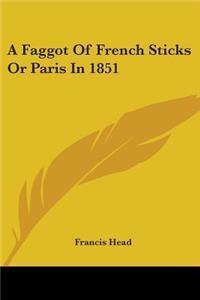 A Faggot Of French Sticks Or Paris In 1851

Francis Head